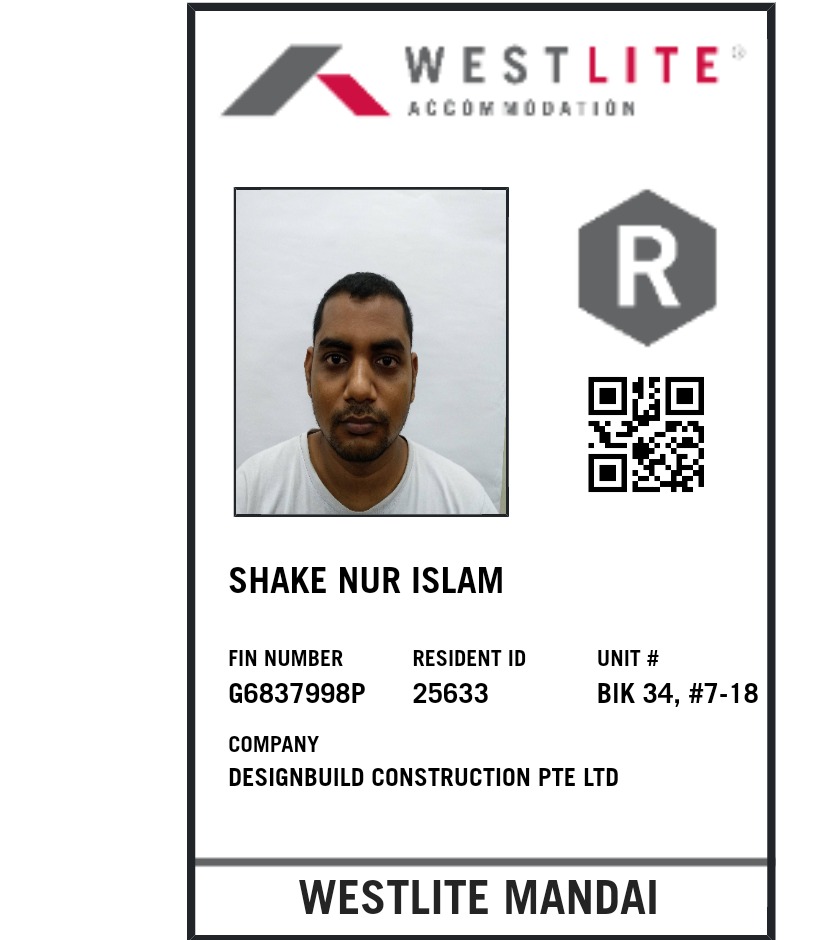 WESTLITE®
ACCOMMODATION

R

SHAKE NUR ISLAM

FIN NUMBER
G6837998P

RESIDENT ID
25633

UNIT #
BIK 34, #7-18

COMPANY
DESIGNBUILD CONSTRUCTION PTE LTD

WESTLITE MANDAI